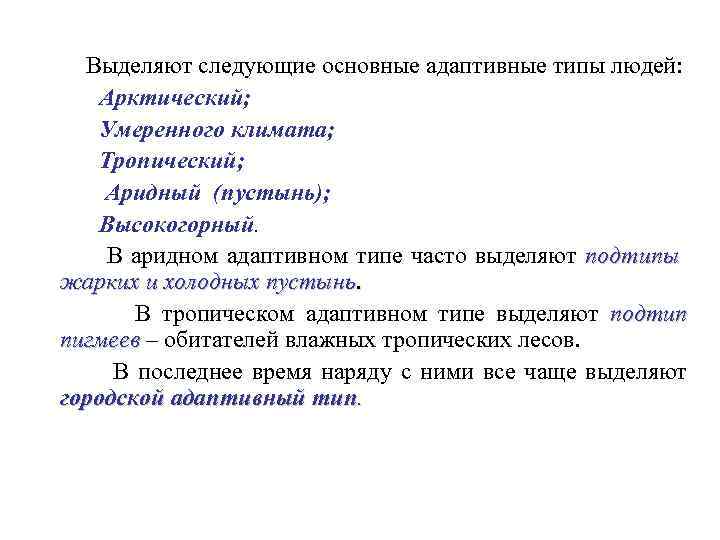 Выделяют следующие основные адаптивные типы людей:

Арктический;

Умеренного климата;

Тропический;

Аридный (пустынь);

Высокогорный.

В аридном адаптивном типе часто выделяют подтипы жарких и холодных пустынь.

В тропическом адаптивном типе выделяют подтип пигмеев – обитателей влажных тропических лесов.

В последнее время наряду с ними все чаще выделяют городской адаптивный тип.